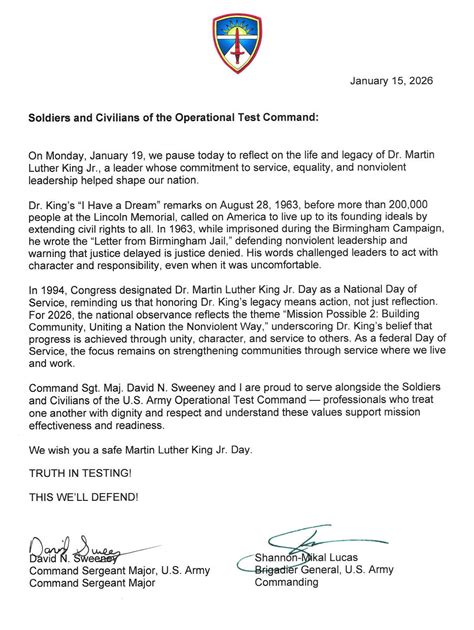 January 15, 2026

Soldiers and Civilians of the Operational Test Command:

On Monday, January 19, we pause today to reflect on the life and legacy of Dr. Martin Luther King Jr., a leader whose commitment to service, equality, and nonviolent leadership helped shape our nation.

Dr. King's "I Have a Dream" remarks on August 28, 1963, before more than 200,000 people at the Lincoln Memorial, called on America to live up to its founding ideals by extending civil rights to all. In 1963, while imprisoned during the Birmingham Campaign, he wrote the "Letter from Birmingham Jail," defending nonviolent leadership and warning that justice delayed is justice denied. His words challenged leaders to act with character and responsibility, even when it was uncomfortable.

In 1994, Congress designated Dr. Martin Luther King Jr. Day as a National Day of Service, reminding us that honoring Dr. King's legacy means action, not just reflection. For 2026, the national observance reflects the theme "Mission Possible 2: Building Community, Uniting a Nation the Nonviolent Way," underscoring Dr. King's belief that progress is achieved through unity, character, and service to others. As a federal Day of Service, the focus remains on strengthening communities through service where we live and work.

Command Sgt. Maj. David N. Sweeney and I are proud to serve alongside the Soldiers and Civilians of the U.S. Army Operational Test Command — professionals who treat one another with dignity and respect and understand these values support mission effectiveness and readiness.

We wish you a safe Martin Luther King Jr. Day.

TRUTH IN TESTING!

THIS WE'LL DEFEND!

David Sweeney
David N. Sweeney
Command Sergeant Major, U.S. Army
Command Sergeant Major

Shannon-Mikal Lucas
Brigadier General, U.S. Army
Commanding